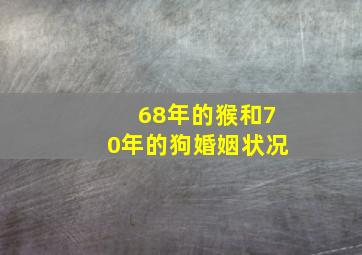 68年的猴和70年的狗婚姻状况